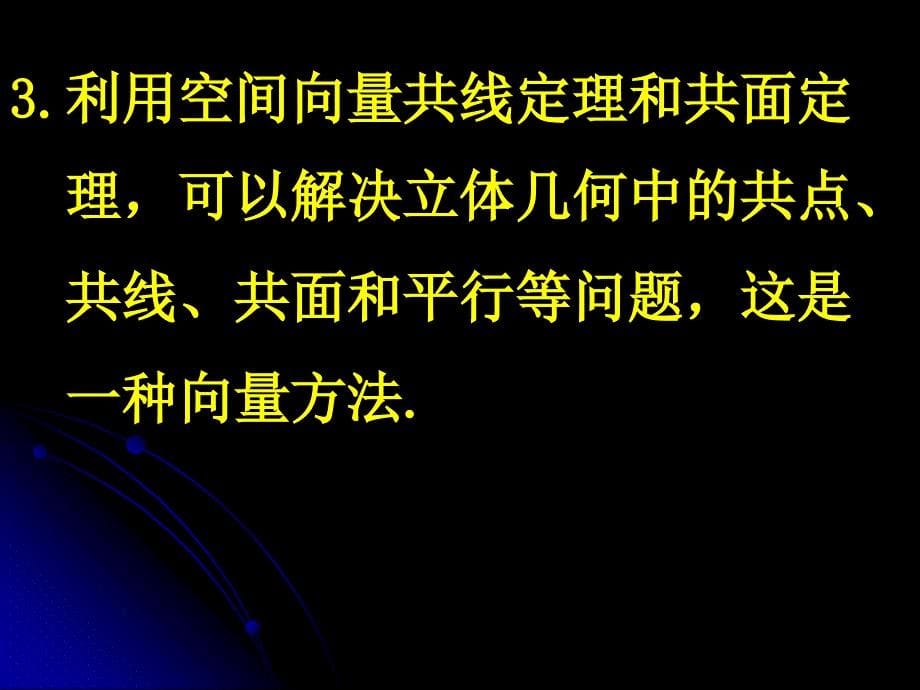 3. 利用空间向量共线定理和共面定理，可以解决立体几何中的共点、共线、共面和平行等问题，这是一种向量方法.